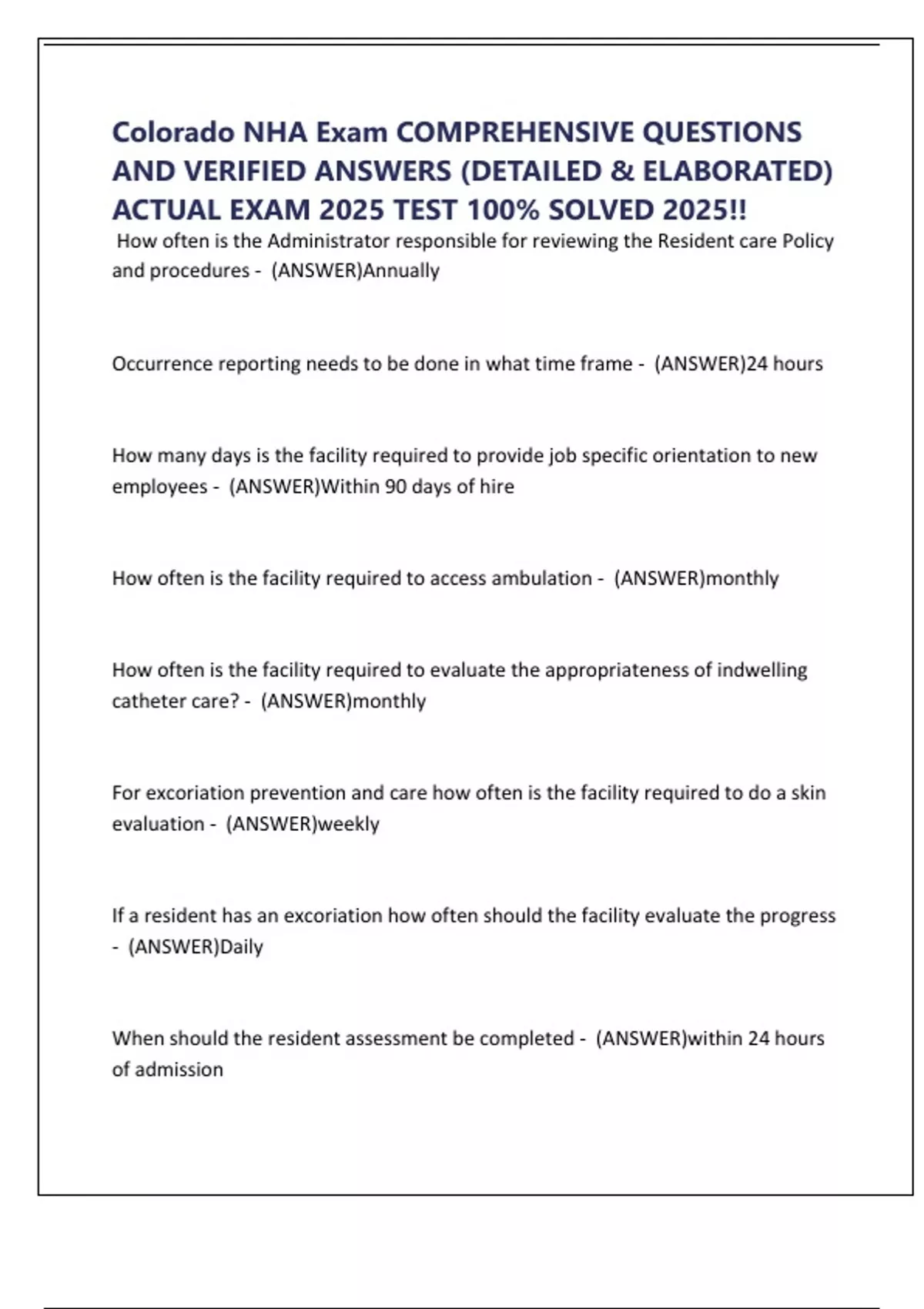 Colorado NHA Exam COMPREHENSIVE QUESTIONS AND VERIFIED ANSWERS (DETAILED & ELABORATED) ACTUAL EXAM 2025 TEST 100% SOLVED 2025!!

How often is the Administrator responsible for reviewing the Resident care Policy and procedures - (ANSWER)Annually

Occurrence reporting needs to be done in what time frame - (ANSWER)24 hours

How many days is the facility required to provide job specific orientation to new employees - (ANSWER)Within 90 days of hire

How often is the facility required to access ambulation - (ANSWER)monthly

How often is the facility required to evaluate the appropriateness of indwelling catheter care? - (ANSWER)monthly

For excoriation prevention and care how often is the facility required to do a skin evaluation - (ANSWER)weekly

If a resident has an excoriation how often should the facility evaluate the progress - (ANSWER)Daily

When should the resident assessment be completed - (ANSWER)within 24 hours of admission